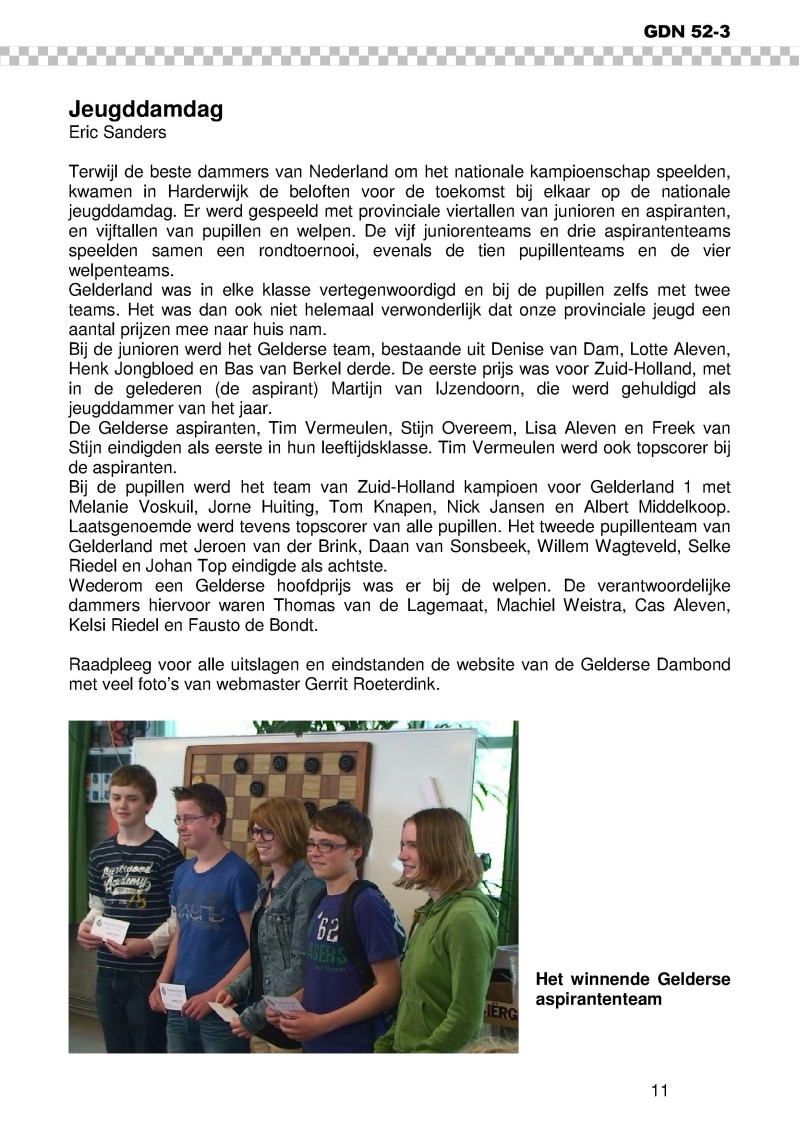 GDN 52-3

Jeugddamdag
Eric Sanders

Terwijl de beste dammers van Nederland om het nationale kampioenschap speelden, kwamen in Harderwijk de beloften voor de toekomst bij elkaar op de nationale jeugddamdag. Er werd gespeeld met provinciale viertallen van junioren en aspiranten, en vijftallen van pupillen en welpen. De vijf juniorenteams en drie aspirantenteams speelden samen een rondtoernooi, evenals de tien pupillenteams en de vier welpenteams.
Gelderland was in elke klasse vertegenwoordigd en bij de pupillen zelfs met twee teams. Het was dan ook niet helemaal verwonderlijk dat onze provinciale jeugd een aantal prijzen mee naar huis nam.
Bij de junioren werd het Gelderse team, bestaande uit Denise van Dam, Lotte Aleven, Henk Jongbloed en Bas van Berkel derde. De eerste prijs was voor Zuid-Holland, met in de gelederen (de aspirant) Martijn van IJzendoorn, die werd gehuldigd als jeugddammer van het jaar.
De Gelderse aspiranten, Tim Vermeulen, Stijn Overeem, Lisa Aleven en Freek van Stijn eindigden als eerste in hun leeftijdsklasse. Tim Vermeulen werd ook topscorer bij de aspiranten.
Bij de pupillen werd het team van Zuid-Holland kampioen voor Gelderland 1 met Melanie Voskuil, Jorne Huiting, Tom Knapen, Nick Jansen en Albert Middelkoop. Laatsgenoemde werd tevens topscorer van alle pupillen. Het tweede pupillenteam van Gelderland met Jeroen van der Brink, Daan van Sonsbeek, Willem Wagteveld, Selke Riedel en Johan Top eindigde als achtste.
Wederom een Gelderse hoofdprijs was er bij de welpen. De verantwoordelijke dammers hiervoor waren Thomas van de Lagemaat, Machiel Weistra, Cas Aleven, Kelsi Riedel en Fausto de Bondt.

Raadpleeg voor alle uitslagen en eindstanden de website van de Gelderse Dambond met veel foto's van webmaster Gerrit Roeterdink.

Het winnende Gelderse aspirantenteam

11